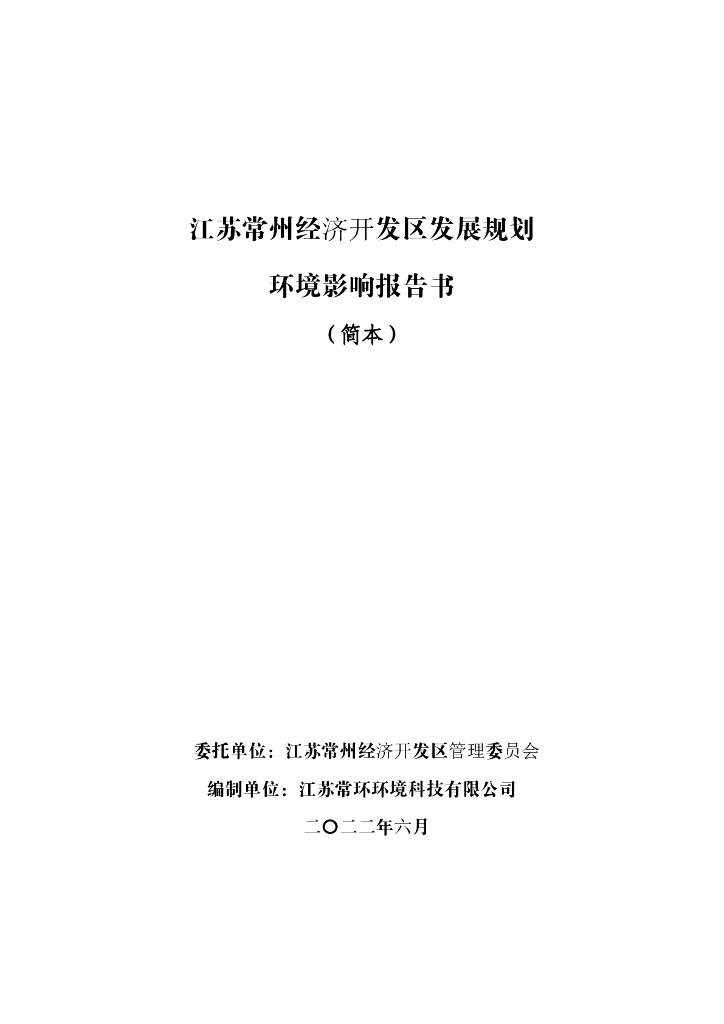 江苏常州经济开发区发展规划

环境影响报告书

（简本）

委托单位：江苏常州经济开发区管理委员会

编制单位：江苏常环环境科技有限公司

二〇二二年六月